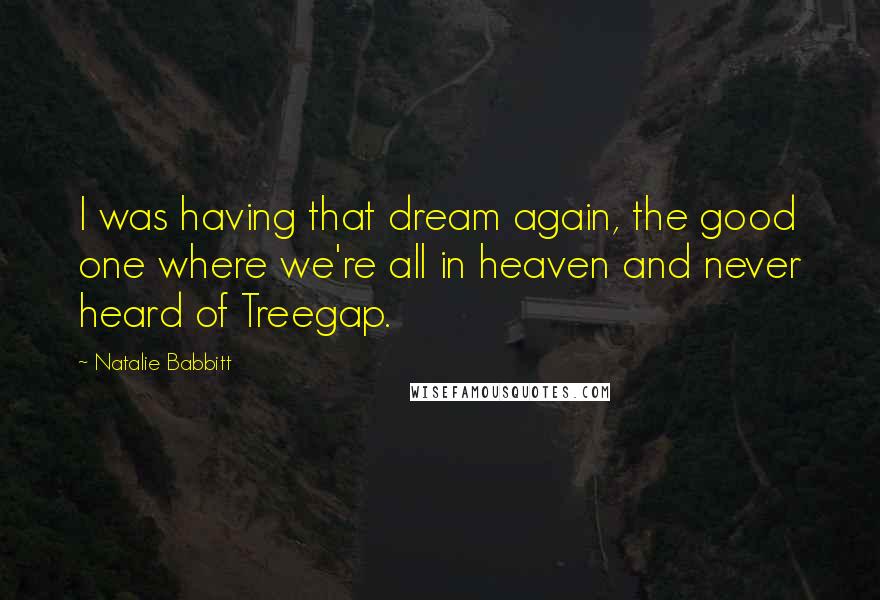 I was having that dream again, the good one where we're all in heaven and never heard of Treegap.

~ Natalie Babbitt

WISEFAMOUSQUOTES.COM